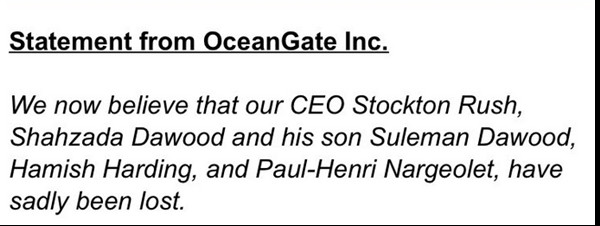 Statement from OceanGate Inc.

We now believe that our CEO Stockton Rush, Shahzada Dawood and his son Suleman Dawood, Hamish Harding, and Paul-Henri Nargeolet, have sadly been lost.